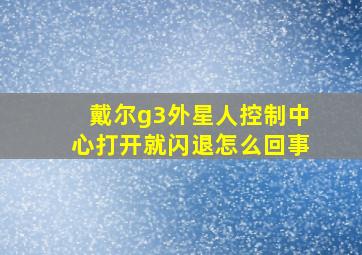 戴尔g3外星人控制中心打开就闪退怎么回事